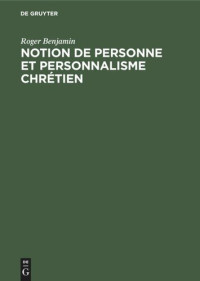 DE GRUYTER

Roger Benjamin

NOTION DE PERSONNE ET PERSONNALISME CHRÉTIEN

DE
G